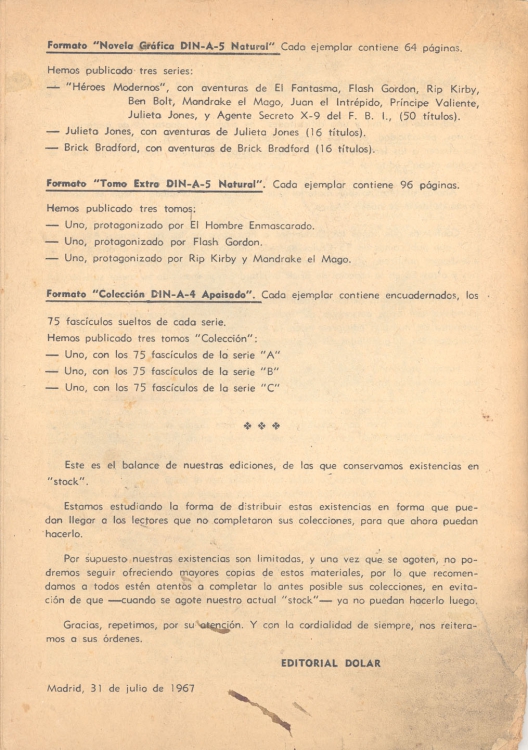 Formato "Novela Gráfica DIN-A-5 Natural" Cada ejemplar contiene 64 páginas.

Hemos publicado tres series:
— "Héroes Modernos", con aventuras de El Fantasma, Flash Gordon, Rip Kirby, Ben Bolt, Mandrake el Mago, Juan el Intrépido, Príncipe Valiente, Julieta Jones, y Agente Secreto X-9 del F. B. I., (50 títulos).
— Julieta Jones, con aventuras de Julieta Jones (16 títulos).
— Brick Bradford, con aventuras de Brick Bradford (16 títulos).

Formato "Tomo Extra DIN-A-5 Natural". Cada ejemplar contiene 96 páginas.

Hemos publicado tres tomos:
— Uno, protagonizado por El Hombre Enmascarado.
— Uno, protagonizado por Flash Gordon.
— Uno, protagonizado por Rip Kirby y Mandrake el Mago.

Formato "Colección DIN-A-4 Apaisado". Cada ejemplar contiene encuadernados, los 75 fascículos sueltos de cada serie.
Hemos publicado tres tomos "Colección":
— Uno, con los 75 fascículos de la serie "A"
— Uno, con los 75 fascículos de la serie "B"
— Uno, con los 75 fascículos de la serie "C"

❖ ❖ ❖

Este es el balance de nuestras ediciones, de las que conservamos existencias en "stock".

Estamos estudiando la forma de distribuir estas existencias en forma que puedan llegar a los lectores que no completaron sus colecciones, para que ahora puedan hacerlo.

Por supuesto nuestras existencias son limitadas, y una vez que se agoten, no podremos seguir ofreciendo mayores copias de estos materiales, por lo que recomendamos a todos estén atentos a completar lo antes posible sus colecciones, en evitación de que —cuando se agote nuestro actual "stock"— ya no puedan hacerlo luego.

Gracias, repetimos, por su atención. Y con la cordialidad de siempre, nos reiteramos a sus órdenes.

EDITORIAL DOLAR

Madrid, 31 de julio de 1967